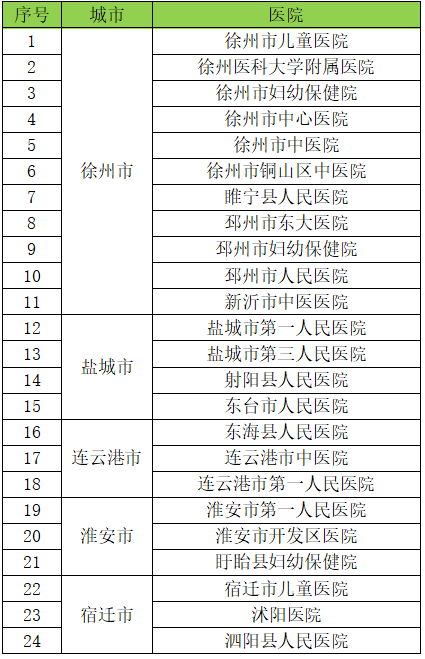 | 序号 | 城市 | 医院 |
|---|---|---|
| 1 | 徐州市 | 徐州市儿童医院 |
| 2 | | 徐州医科大学附属医院 |
| 3 | | 徐州市妇幼保健院 |
| 4 | | 徐州市中心医院 |
| 5 | | 徐州市中医院 |
| 6 | | 徐州市铜山区中医院 |
| 7 | | 睢宁县人民医院 |
| 8 | | 邳州市东大医院 |
| 9 | | 邳州市妇幼保健院 |
| 10 | | 邳州市人民医院 |
| 11 | | 新沂市中医医院 |
| 12 | 盐城市 | 盐城市第一人民医院 |
| 13 | | 盐城市第三人民医院 |
| 14 | | 射阳县人民医院 |
| 15 | | 东台市人民医院 |
| 16 | 连云港市 | 东海县人民医院 |
| 17 | | 连云港市中医院 |
| 18 | | 连云港市第一人民医院 |
| 19 | 淮安市 | 淮安市第一人民医院 |
| 20 | | 淮安市开发区医院 |
| 21 | | 盱眙县妇幼保健院 |
| 22 | 宿迁市 | 宿迁市儿童医院 |
| 23 | | 沭阳医院 |
| 24 | | 泗阳县人民医院 |